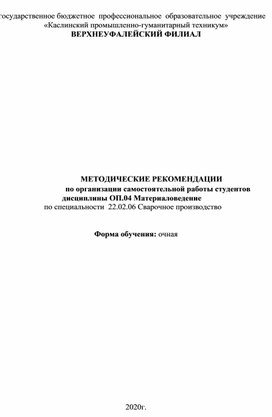 государственное бюджетное профессиональное образовательное учреждение «Каслинский промышленно-гуманитарный техникум»
ВЕРХНЕУФАЛЕЙСКИЙ ФИЛИАЛ

МЕТОДИЧЕСКИЕ РЕКОМЕНДАЦИИ
по организации самостоятельной работы студентов
дисциплины ОП.04 Материаловедение
по специальности 22.02.06 Сварочное производство

Форма обучения: очная

2020г.